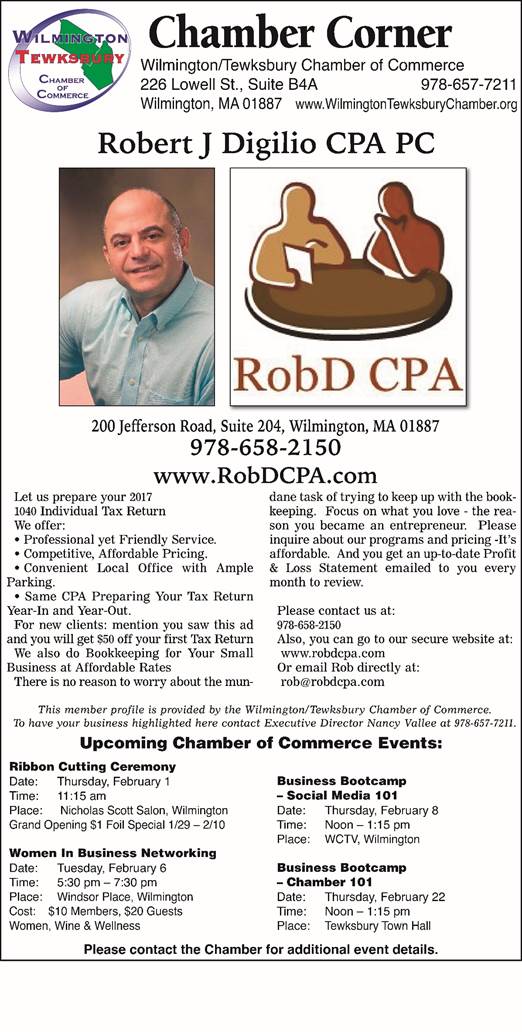 WILMINGTON TEWKSBURY CHAMBER OF COMMERCE

Chamber Corner

Wilmington/Tewksbury Chamber of Commerce
226 Lowell St., Suite B4A 978-657-7211
Wilmington, MA 01887 www.WilmingtonTewksburyChamber.org

Robert J Digilio CPA PC

RobD CPA

200 Jefferson Road, Suite 204, Wilmington, MA 01887
978-658-2150
www.RobDCPA.com

Let us prepare your 2017 1040 Individual Tax Return
We offer:
• Professional yet Friendly Service.
• Competitive, Affordable Pricing.
• Convenient Local Office with Ample Parking.
• Same CPA Preparing Your Tax Return Year-In and Year-Out.
For new clients: mention you saw this ad and you will get $50 off your first Tax Return
We also do Bookkeeping for Your Small Business at Affordable Rates
There is no reason to worry about the mundane task of trying to keep up with the bookkeeping. Focus on what you love - the reason you became an entrepreneur. Please inquire about our programs and pricing -It's affordable. And you get an up-to-date Profit & Loss Statement emailed to you every month to review.

Please contact us at:
978-658-2150
Also, you can go to our secure website at:
www.robdcpa.com
Or email Rob directly at:
rob@robdcpa.com

This member profile is provided by the Wilmington/Tewksbury Chamber of Commerce.
To have your business highlighted here contact Executive Director Nancy Vallee at 978-657-7211.

Upcoming Chamber of Commerce Events:

Ribbon Cutting Ceremony
Date: Thursday, February 1
Time: 11:15 am
Place: Nicholas Scott Salon, Wilmington
Grand Opening $1 Foil Special 1/29 – 2/10

Women In Business Networking
Date: Tuesday, February 6
Time: 5:30 pm – 7:30 pm
Place: Windsor Place, Wilmington
Cost: $10 Members, $20 Guests
Women, Wine & Wellness

Business Bootcamp – Social Media 101
Date: Thursday, February 8
Time: Noon – 1:15 pm
Place: WCTV, Wilmington

Business Bootcamp – Chamber 101
Date: Thursday, February 22
Time: Noon – 1:15 pm
Place: Tewksbury Town Hall

Please contact the Chamber for additional event details.